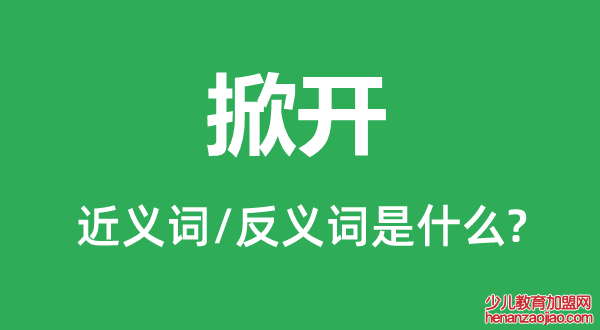 掀开

近义词/反义词是什么?

少儿教育加盟网
henanzaojiao.com